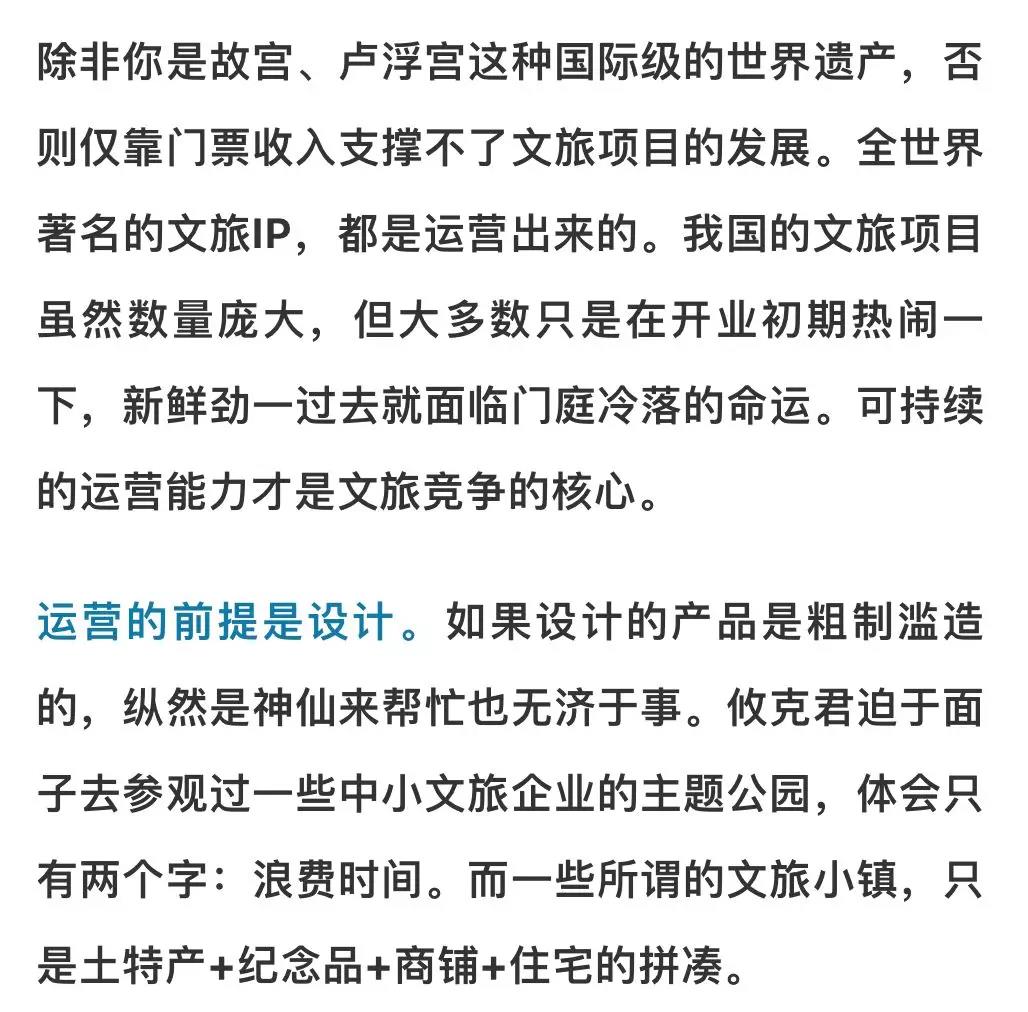 除非你是故宫、卢浮宫这种国际级的世界遗产，否则仅靠门票收入支撑不了文旅项目的发展。全世界著名的文旅IP，都是运营出来的。我国的文旅项目虽然数量庞大，但大多数只是在开业初期热闹一下，新鲜劲一过去就面临门庭冷落的命运。可持续的运营能力才是文旅竞争的核心。

运营的前提是设计。如果设计的产品是粗制滥造的，纵然是神仙来帮忙也无济于事。攸克君迫于面子去参观过一些中小文旅企业的主题公园，体会只有两个字：浪费时间。而一些所谓的文旅小镇，只是土特产+纪念品+商铺+住宅的拼凑。